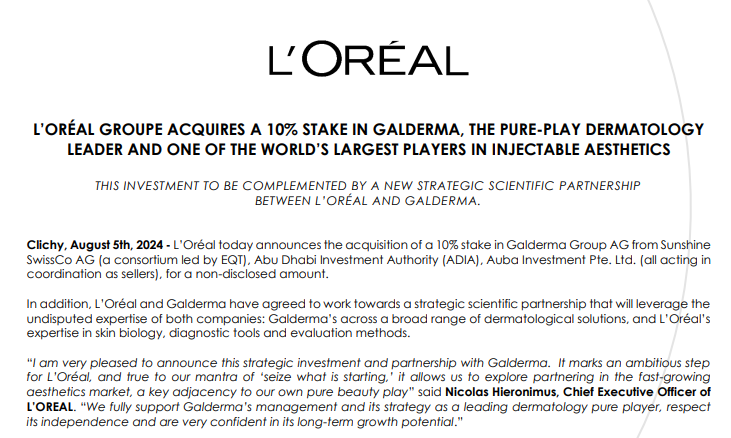 L'ORÉAL

L'ORÉAL GROUPE ACQUIRES A 10% STAKE IN GALDERMA, THE PURE-PLAY DERMATOLOGY LEADER AND ONE OF THE WORLD'S LARGEST PLAYERS IN INJECTABLE AESTHETICS

THIS INVESTMENT TO BE COMPLEMENTED BY A NEW STRATEGIC SCIENTIFIC PARTNERSHIP BETWEEN L'ORÉAL AND GALDERMA.

Clichy, August 5th, 2024 - L'Oréal today announces the acquisition of a 10% stake in Galderma Group AG from Sunshine SwissCo AG (a consortium led by EQT), Abu Dhabi Investment Authority (ADIA), Auba Investment Pte. Ltd. (all acting in coordination as sellers), for a non-disclosed amount.

In addition, L'Oréal and Galderma have agreed to work towards a strategic scientific partnership that will leverage the undisputed expertise of both companies: Galderma's across a broad range of dermatological solutions, and L'Oréal's expertise in skin biology, diagnostic tools and evaluation methods.

"I am very pleased to announce this strategic investment and partnership with Galderma. It marks an ambitious step for L'Oréal, and true to our mantra of 'seize what is starting,' it allows us to explore partnering in the fast-growing aesthetics market, a key adjacency to our own pure beauty play" said Nicolas Hieronimus, Chief Executive Officer of L'OREAL. "We fully support Galderma's management and its strategy as a leading dermatology pure player, respect its independence and are very confident in its long-term growth potential."